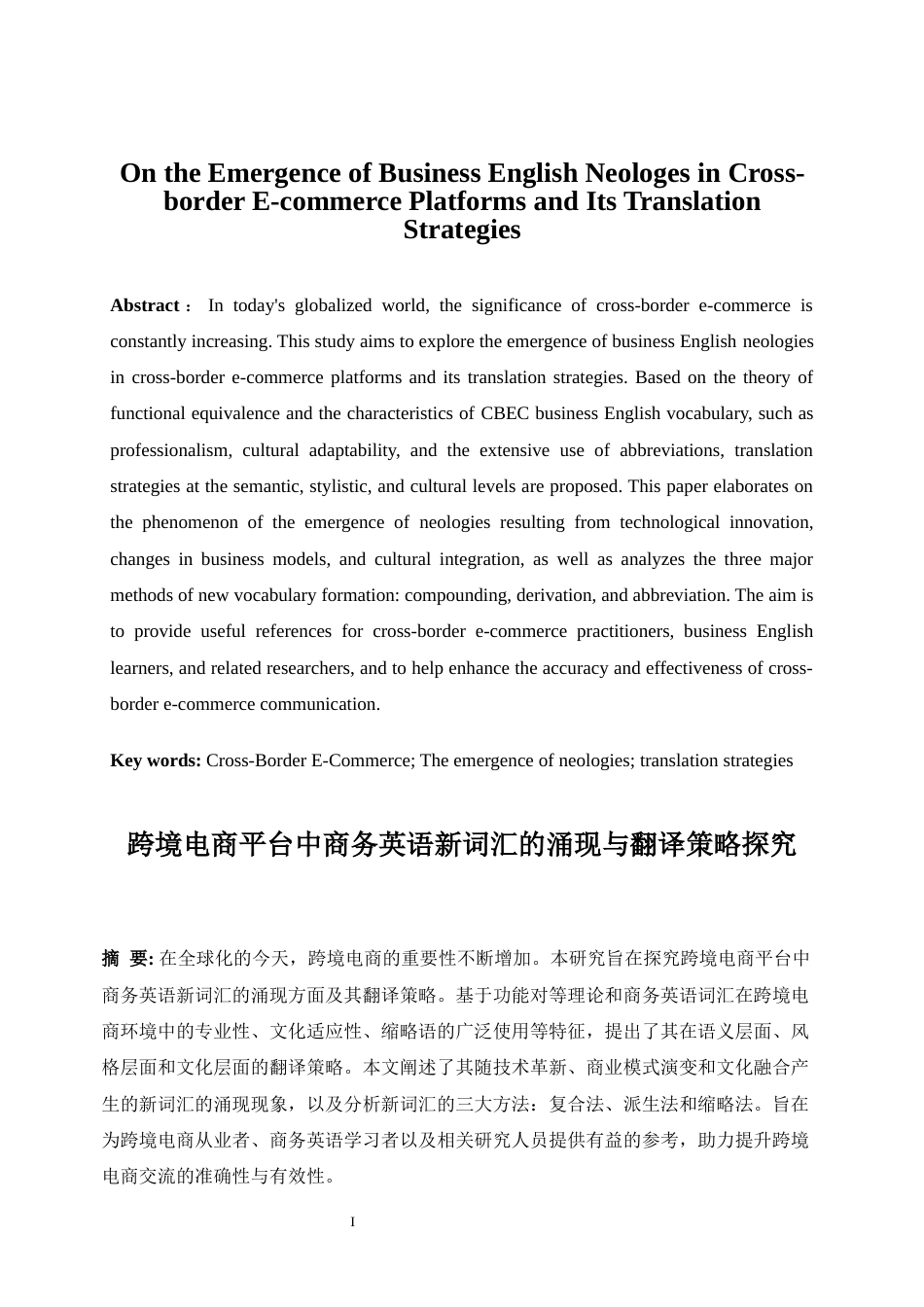 On the Emergence of Business English Neologes in Cross-border E-commerce Platforms and Its Translation Strategies

Abstract： In today's globalized world, the significance of cross-border e-commerce is constantly increasing. This study aims to explore the emergence of business English neologies in cross-border e-commerce platforms and its translation strategies. Based on the theory of functional equivalence and the characteristics of CBEC business English vocabulary, such as professionalism, cultural adaptability, and the extensive use of abbreviations, translation strategies at the semantic, stylistic, and cultural levels are proposed. This paper elaborates on the phenomenon of the emergence of neologies resulting from technological innovation, changes in business models, and cultural integration, as well as analyzes the three major methods of new vocabulary formation: compounding, derivation, and abbreviation. The aim is to provide useful references for cross-border e-commerce practitioners, business English learners, and related researchers, and to help enhance the accuracy and effectiveness of cross-border e-commerce communication.

Key words: Cross-Border E-Commerce; The emergence of neologies; translation strategies

跨境电商平台中商务英语新词汇的涌现与翻译策略探究

摘 要: 在全球化的今天，跨境电商的重要性不断增加。本研究旨在探究跨境电商平台中商务英语新词汇的涌现方面及其翻译策略。基于功能对等理论和商务英语词汇在跨境电商环境中的专业性、文化适应性、缩略语的广泛使用等特征，提出了其在语义层面、风格层面和文化层面的翻译策略。本文阐述了其随技术革新、商业模式演变和文化融合产生的新词汇的涌现现象，以及分析新词汇的三大方法：复合法、派生法和缩略法。旨在为跨境电商从业者、商务英语学习者以及相关研究人员提供有益的参考，助力提升跨境电商交流的准确性与有效性。

I